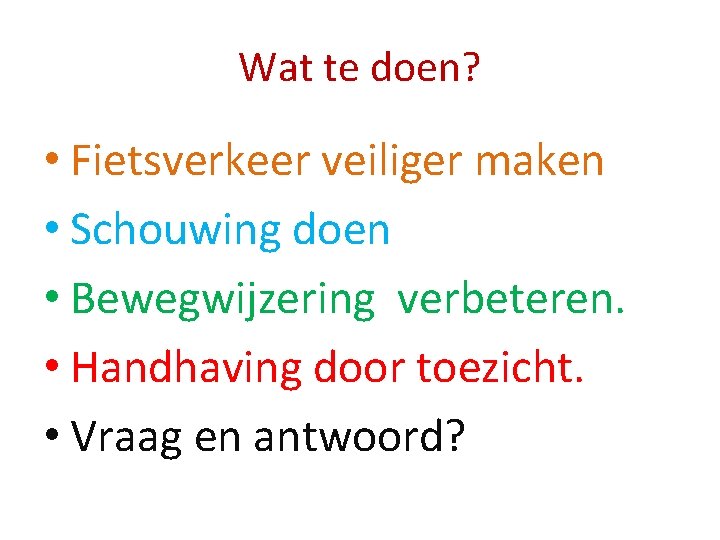 Wat te doen?

• Fietsverkeer veiliger maken
• Schouwing doen
• Bewegwijzering verbeteren.
• Handhaving door toezicht.
• Vraag en antwoord?